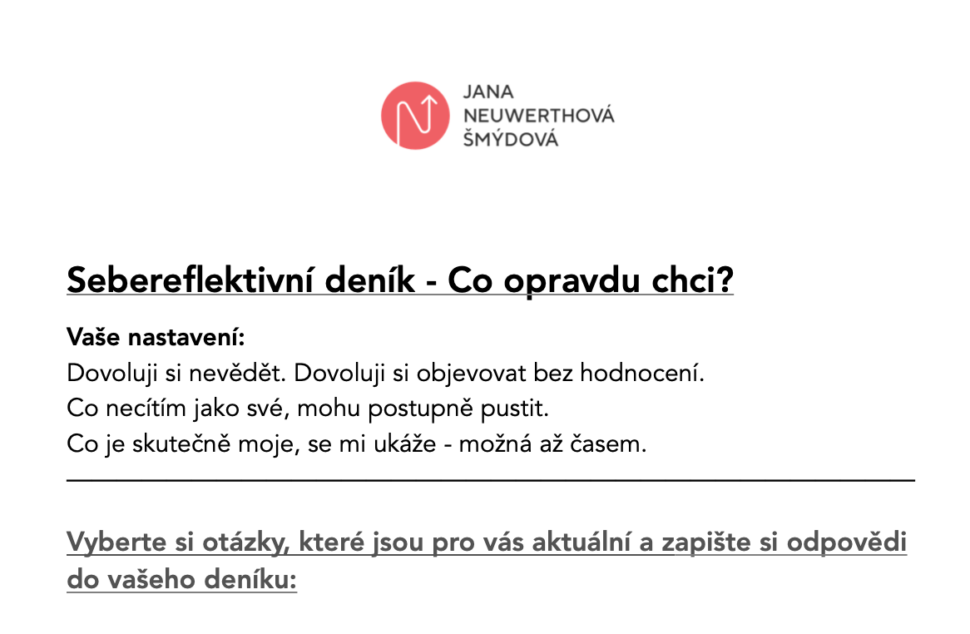 JANA
NEUWERTHOVÁ
ŠMÝDOVÁ

Sebereflektivní deník - Co opravdu chci?

Vaše nastavení:
Dovoluji si nevědět. Dovoluji si objevovat bez hodnocení.
Co necítím jako své, mohu postupně pustit.
Co je skutečně moje, se mi ukáže - možná až časem.

Vyberte si otázky, které jsou pro vás aktuální a zapište si odpovědi do vašeho deníku: